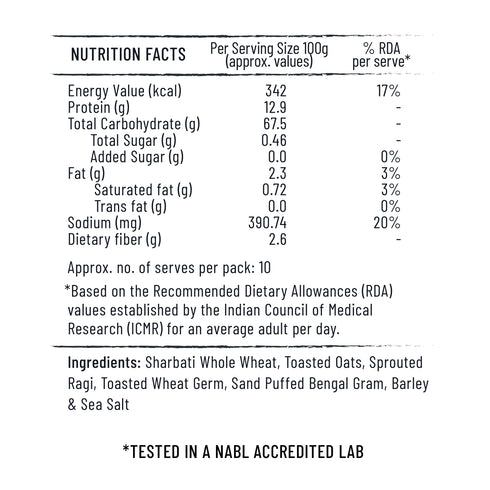 | NUTRITION FACTS | Per Serving Size 100g (approx. values) | % RDA per serve* |
|---|---|---|
| Energy Value (kcal) | 342 | 17% |
| Protein (g) | 12.9 | - |
| Total Carbohydrate (g) | 67.5 | - |
| Total Sugar (g) | 0.46 | - |
| Added Sugar (g) | 0.0 | 0% |
| Fat (g) | 2.3 | 3% |
| Saturated fat (g) | 0.72 | 3% |
| Trans fat (g) | 0.0 | 0% |
| Sodium (mg) | 390.74 | 20% |
| Dietary fiber (g) | 2.6 | - |

Approx. no. of serves per pack: 10

*Based on the Recommended Dietary Allowances (RDA) values established by the Indian Council of Medical Research (ICMR) for an average adult per day.

Ingredients: Sharbati Whole Wheat, Toasted Oats, Sprouted Ragi, Toasted Wheat Germ, Sand Puffed Bengal Gram, Barley & Sea Salt

*TESTED IN A NABL ACCREDITED LAB